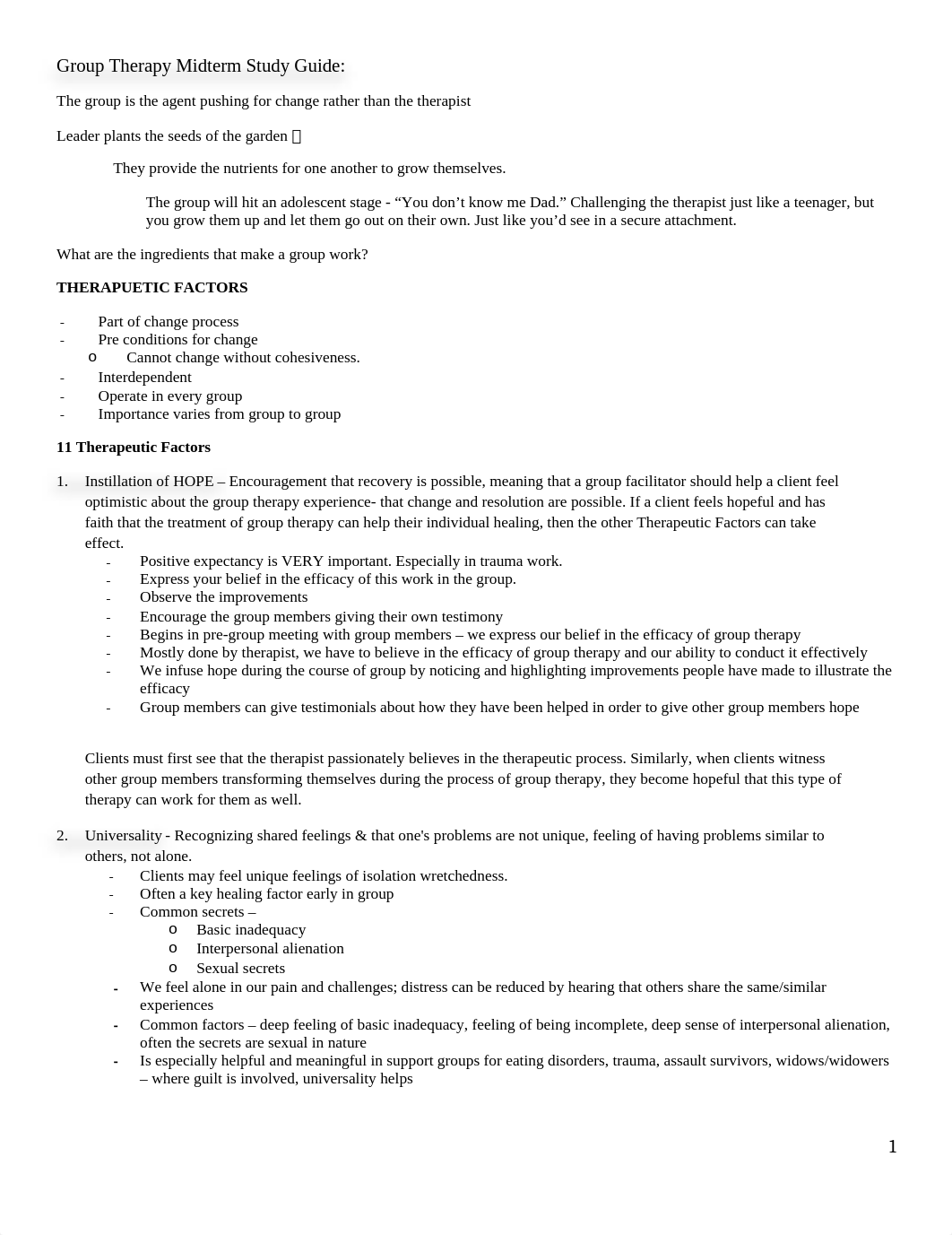 Group Therapy Midterm Study Guide:

The group is the agent pushing for change rather than the therapist

Leader plants the seeds of the garden 

They provide the nutrients for one another to grow themselves.

The group will hit an adolescent stage - “You don’t know me Dad.” Challenging the therapist just like a teenager, but you grow them up and let them go out on their own. Just like you’d see in a secure attachment.

What are the ingredients that make a group work?

THERAPUETIC FACTORS

- Part of change process
- Pre conditions for change
  o Cannot change without cohesiveness.
- Interdependent
- Operate in every group
- Importance varies from group to group

11 Therapeutic Factors

1. Instillation of HOPE – Encouragement that recovery is possible, meaning that a group facilitator should help a client feel optimistic about the group therapy experience- that change and resolution are possible. If a client feels hopeful and has faith that the treatment of group therapy can help their individual healing, then the other Therapeutic Factors can take effect.
- Positive expectancy is VERY important. Especially in trauma work.
- Express your belief in the efficacy of this work in the group.
- Observe the improvements
- Encourage the group members giving their own testimony
- Begins in pre-group meeting with group members – we express our belief in the efficacy of group therapy
- Mostly done by therapist, we have to believe in the efficacy of group therapy and our ability to conduct it effectively
- We infuse hope during the course of group by noticing and highlighting improvements people have made to illustrate the efficacy
- Group members can give testimonials about how they have been helped in order to give other group members hope

Clients must first see that the therapist passionately believes in the therapeutic process. Similarly, when clients witness other group members transforming themselves during the process of group therapy, they become hopeful that this type of therapy can work for them as well.

2. Universality - Recognizing shared feelings & that one's problems are not unique, feeling of having problems similar to others, not alone.
- Clients may feel unique feelings of isolation wretchedness.
- Often a key healing factor early in group
- Common secrets –
  o Basic inadequacy
  o Interpersonal alienation
  o Sexual secrets
- We feel alone in our pain and challenges; distress can be reduced by hearing that others share the same/similar experiences
- Common factors – deep feeling of basic inadequacy, feeling of being incomplete, deep sense of interpersonal alienation, often the secrets are sexual in nature
- Is especially helpful and meaningful in support groups for eating disorders, trauma, assault survivors, widows/widowers – where guilt is involved, universality helps

1